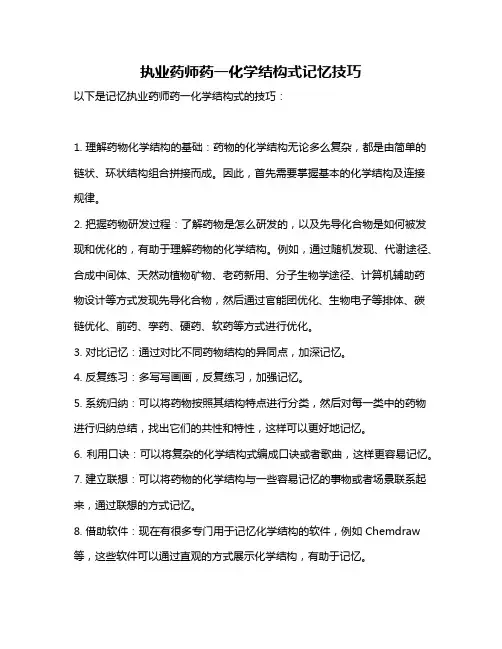 执业药师药一化学结构式记忆技巧

以下是记忆执业药师药一化学结构式的技巧：

1. 理解药物化学结构的基础：药物的化学结构无论多么复杂，都是由简单的链状、环状结构组合拼接而成。因此，首先需要掌握基本的化学结构及连接规律。

2. 把握药物研发过程：了解药物是怎么研发的，以及先导化合物是如何被发现和优化的，有助于理解药物的化学结构。例如，通过随机发现、代谢途径、合成中间体、天然动植物矿物、老药新用、分子生物学途径、计算机辅助药物设计等方式发现先导化合物，然后通过官能团优化、生物电子等排体、碳链优化、前药、孪药、硬药、软药等方式进行优化。

3. 对比记忆：通过对比不同药物结构的异同点，加深记忆。

4. 反复练习：多写写画画，反复练习，加强记忆。

5. 系统归纳：可以将药物按照其结构特点进行分类，然后对每一类中的药物进行归纳总结，找出它们的共性和特性，这样可以更好地记忆。

6. 利用口诀：可以将复杂的化学结构式编成口诀或者歌曲，这样更容易记忆。

7. 建立联想：可以将药物的化学结构与一些容易记忆的事物或者场景联系起来，通过联想的方式记忆。

8. 借助软件：现在有很多专门用于记忆化学结构的软件，例如 Chemdraw 等，这些软件可以通过直观的方式展示化学结构，有助于记忆。